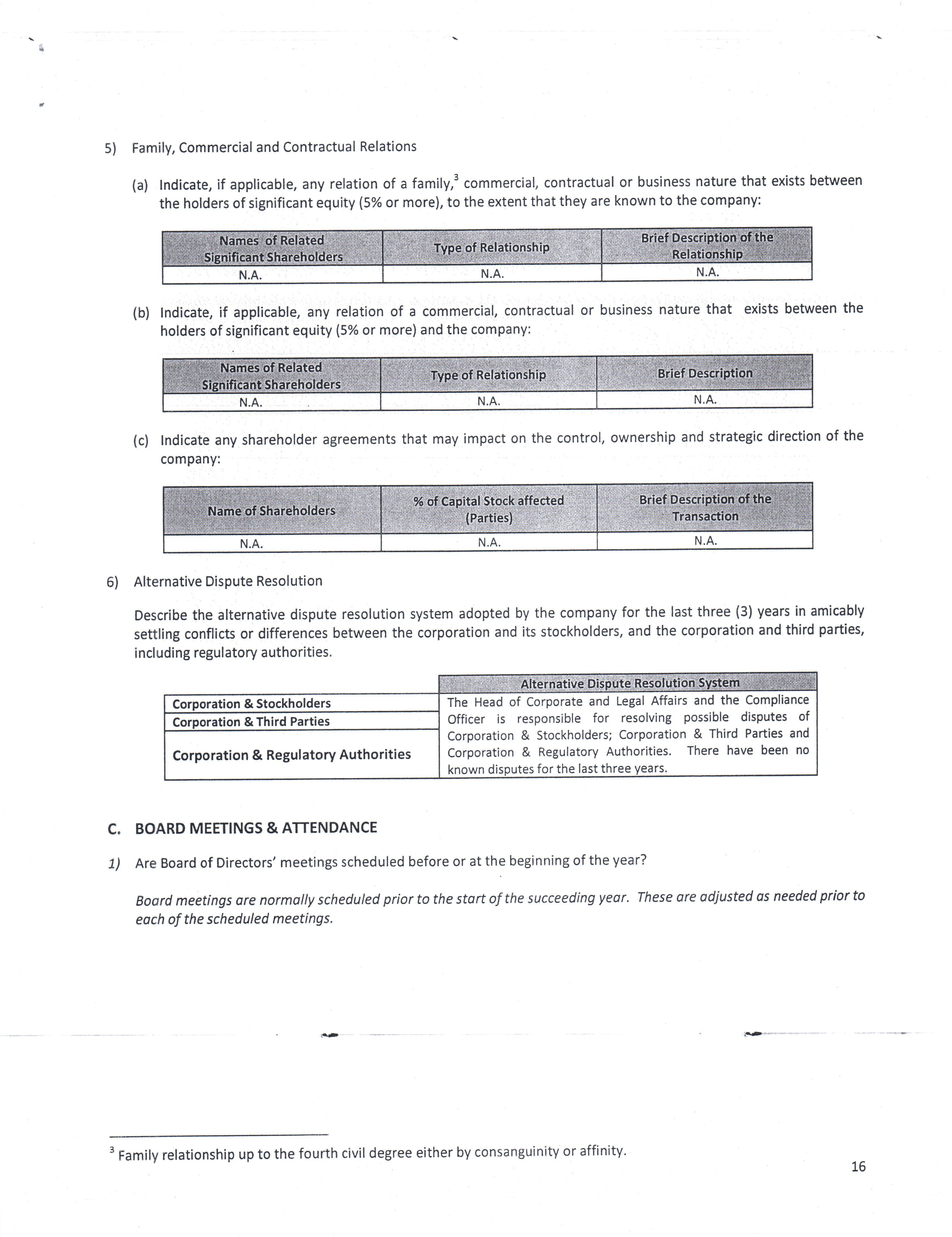 5) Family, Commercial and Contractual Relations

(a) Indicate, if applicable, any relation of a family,$^3$ commercial, contractual or business nature that exists between the holders of significant equity (5% or more), to the extent that they are known to the company:

| Names of Related Significant Shareholders | Type of Relationship | Brief Description of the Relationship |
|---|---|---|
| N.A. | N.A. | N.A. |

(b) Indicate, if applicable, any relation of a commercial, contractual or business nature that exists between the holders of significant equity (5% or more) and the company:

| Names of Related Significant Shareholders | Type of Relationship | Brief Description |
|---|---|---|
| N.A. | N.A. | N.A. |

(c) Indicate any shareholder agreements that may impact on the control, ownership and strategic direction of the company:

| Name of Shareholders | % of Capital Stock affected (Parties) | Brief Description of the Transaction |
|---|---|---|
| N.A. | N.A. | N.A. |

6) Alternative Dispute Resolution

Describe the alternative dispute resolution system adopted by the company for the last three (3) years in amicably settling conflicts or differences between the corporation and its stockholders, and the corporation and third parties, including regulatory authorities.

| | Alternative Dispute Resolution System |
|---|---|
| Corporation & Stockholders | The Head of Corporate and Legal Affairs and the Compliance Officer is responsible for resolving possible disputes of Corporation & Stockholders; Corporation & Third Parties and Corporation & Regulatory Authorities. There have been no known disputes for the last three years. |
| Corporation & Third Parties | |
| Corporation & Regulatory Authorities | |

C. BOARD MEETINGS & ATTENDANCE

1) Are Board of Directors' meetings scheduled before or at the beginning of the year?

Board meetings are normally scheduled prior to the start of the succeeding year. These are adjusted as needed prior to each of the scheduled meetings.

$^3$ Family relationship up to the fourth civil degree either by consanguinity or affinity.

16